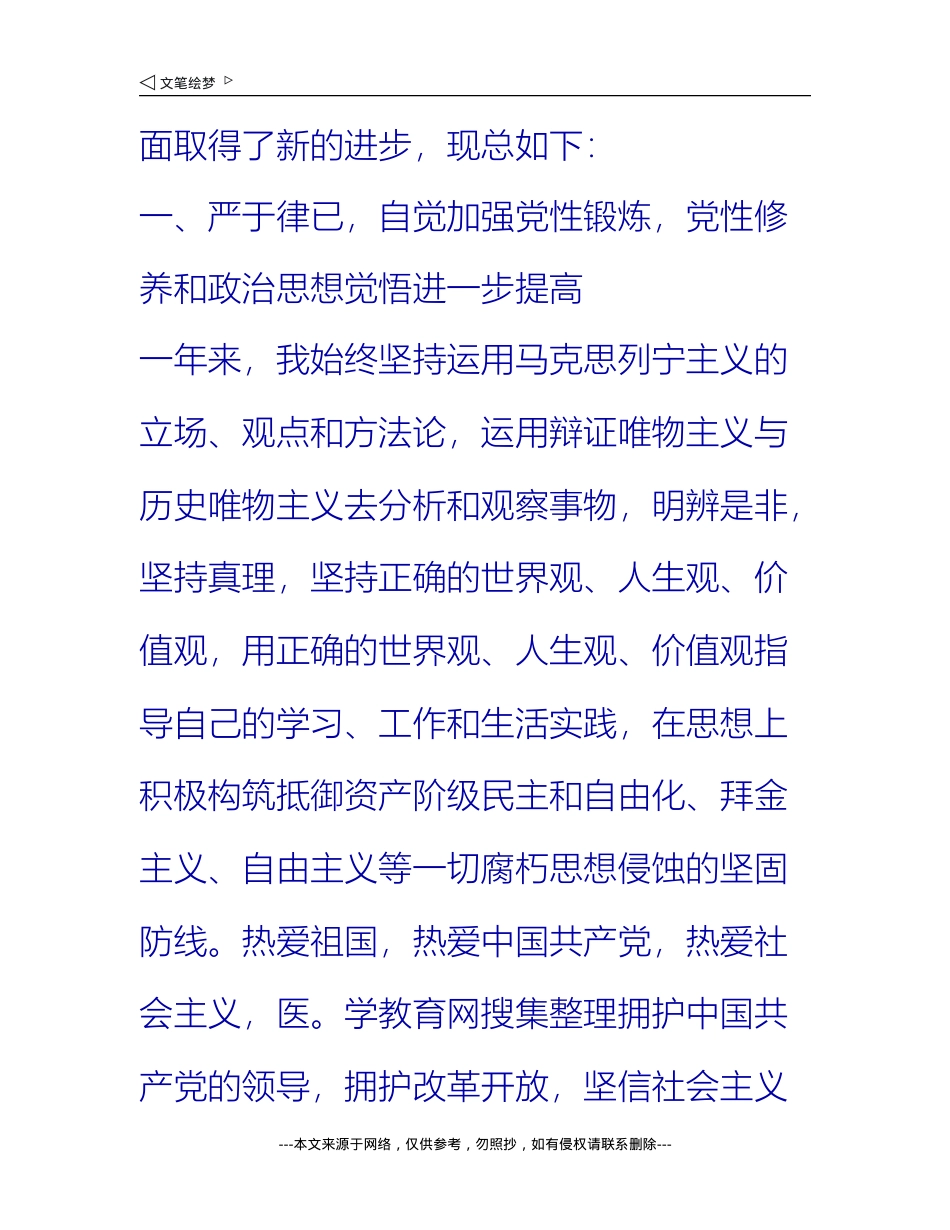 ◁ 文笔绘梦 ▷

面取得了新的进步，现总如下：

一、严于律已，自觉加强党性锻炼，党性修养和政治思想觉悟进一步提高

一年来，我始终坚持运用马克思列宁主义的立场、观点和方法论，运用辩证唯物主义与历史唯物主义去分析和观察事物，明辨是非，坚持真理，坚持正确的世界观、人生观、价值观，用正确的世界观、人生观、价值观指导自己的学习、工作和生活实践，在思想上积极构筑抵御资产阶级民主和自由化、拜金主义、自由主义等一切腐朽思想侵蚀的坚固防线。热爱祖国，热爱中国共产党，热爱社会主义，医。学教育网搜集整理拥护中国共产党的领导，拥护改革开放，坚信社会主义

---本文来源于网络，仅供参考，勿照抄，如有侵权请联系删除---